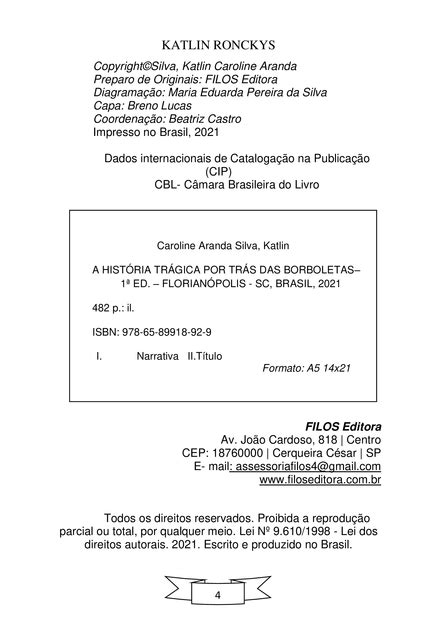 KATLIN RONCKYS

Copyright©Silva, Katlin Caroline Aranda
Preparo de Originais: FILOS Editora
Diagramação: Maria Eduarda Pereira da Silva
Capa: Breno Lucas
Coordenação: Beatriz Castro
Impresso no Brasil, 2021

Dados internacionais de Catalogação na Publicação (CIP)
CBL- Câmara Brasileira do Livro

Caroline Aranda Silva, Katlin

A HISTÓRIA TRÁGICA POR TRÁS DAS BORBOLETAS– 1ª ED. – FLORIANÓPOLIS - SC, BRASIL, 2021

482 p.: il.

ISBN: 978-65-89918-92-9

I. Narrativa II.Título

Formato: A5 14x21

FILOS Editora
Av. João Cardoso, 818 | Centro
CEP: 18760000 | Cerqueira César | SP
E- mail: assessoriafilos4@gmail.com
www.filoseditora.com.br

Todos os direitos reservados. Proibida a reprodução parcial ou total, por qualquer meio. Lei Nº 9.610/1998 - Lei dos direitos autorais. 2021. Escrito e produzido no Brasil.

4